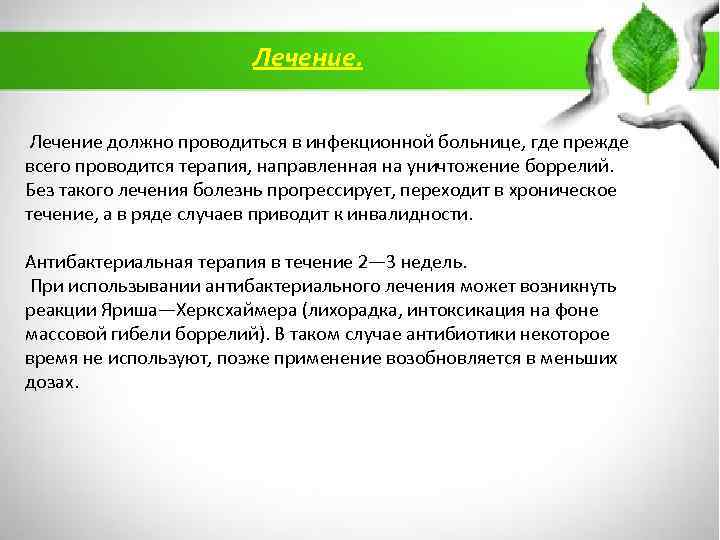 Лечение.

Лечение должно проводиться в инфекционной больнице, где прежде всего проводится терапия, направленная на уничтожение боррелий. Без такого лечения болезнь прогрессирует, переходит в хроническое течение, а в ряде случаев приводит к инвалидности.

Антибактериальная терапия в течение 2—3 недель.
При использывании антибактериального лечения может возникнуть реакции Яриша—Херксхаймера (лихорадка, интоксикация на фоне массовой гибели боррелий). В таком случае антибиотики некоторое время не используют, позже применение возобновляется в меньших дозах.